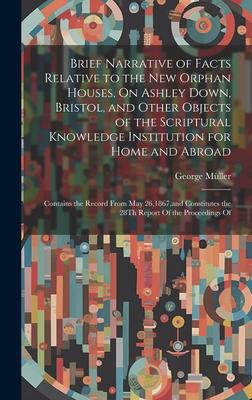 Brief Narrative of Facts Relative to the New Orphan Houses, On Ashley Down, Bristol, and Other Objects of the Scriptural Knowledge Institution for Home and Abroad

George Müller

Contains the Record From May 26,1867,and Constitutes the 28Th Report Of the Proceedings Of